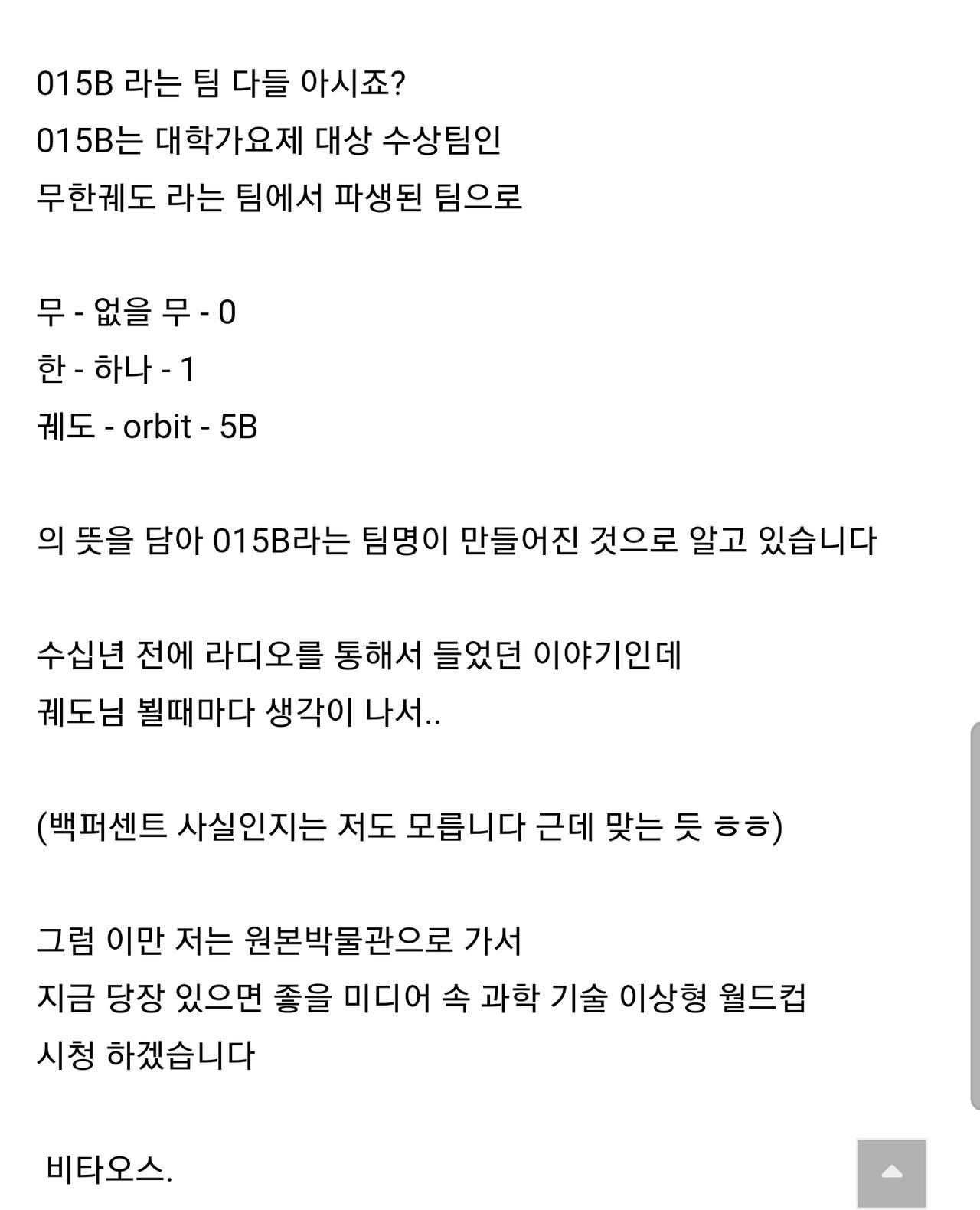 015B 라는 팀 다들 아시죠?
015B는 대학가요제 대상 수상팀인
무한궤도 라는 팀에서 파생된 팀으로

무 - 없을 무 - 0
한 - 하나 - 1
궤도 - orbit - 5B

의 뜻을 담아 015B라는 팀명이 만들어진 것으로 알고 있습니다

수십년 전에 라디오를 통해서 들었던 이야기인데
궤도님 뵐때마다 생각이 나서..

(백퍼센트 사실인지는 저도 모릅니다 근데 맞는 듯 ㅎㅎ)

그럼 이만 저는 원본박물관으로 가서
지금 당장 있으면 좋을 미디어 속 과학 기술 이상형 월드컵
시청 하겠습니다

비타오스.